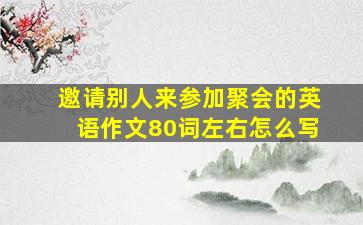 邀请别人来参加聚会的英语作文80词左右怎么写